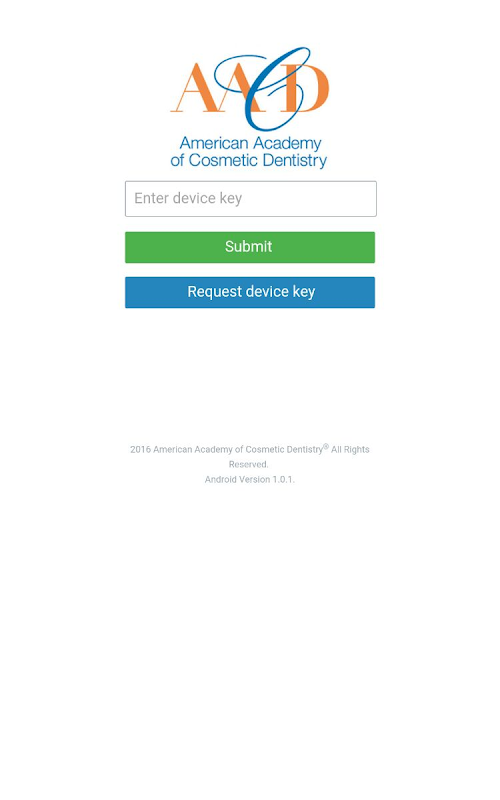 AACD
American Academy of Cosmetic Dentistry

Enter device key

Submit

Request device key

2016 American Academy of Cosmetic Dentistry® All Rights Reserved.
Android Version 1.0.1.